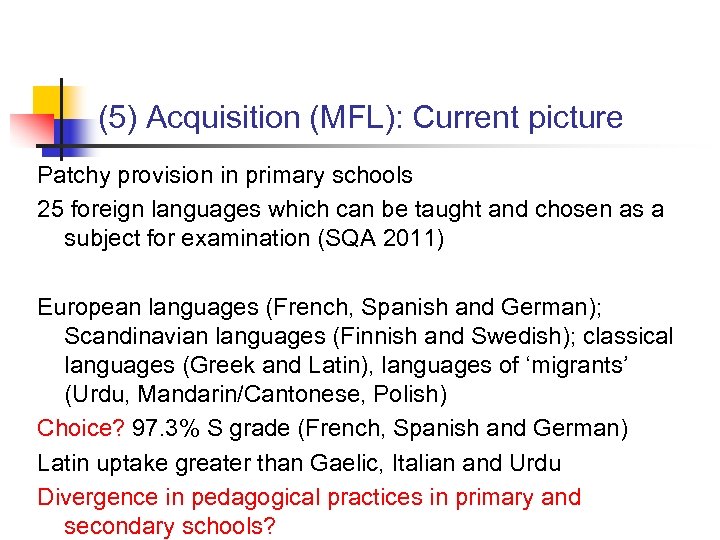 (5) Acquisition (MFL): Current picture

Patchy provision in primary schools

25 foreign languages which can be taught and chosen as a subject for examination (SQA 2011)

European languages (French, Spanish and German); Scandinavian languages (Finnish and Swedish); classical languages (Greek and Latin), languages of ‘migrants’ (Urdu, Mandarin/Cantonese, Polish)

Choice? 97.3% S grade (French, Spanish and German)

Latin uptake greater than Gaelic, Italian and Urdu

Divergence in pedagogical practices in primary and secondary schools?